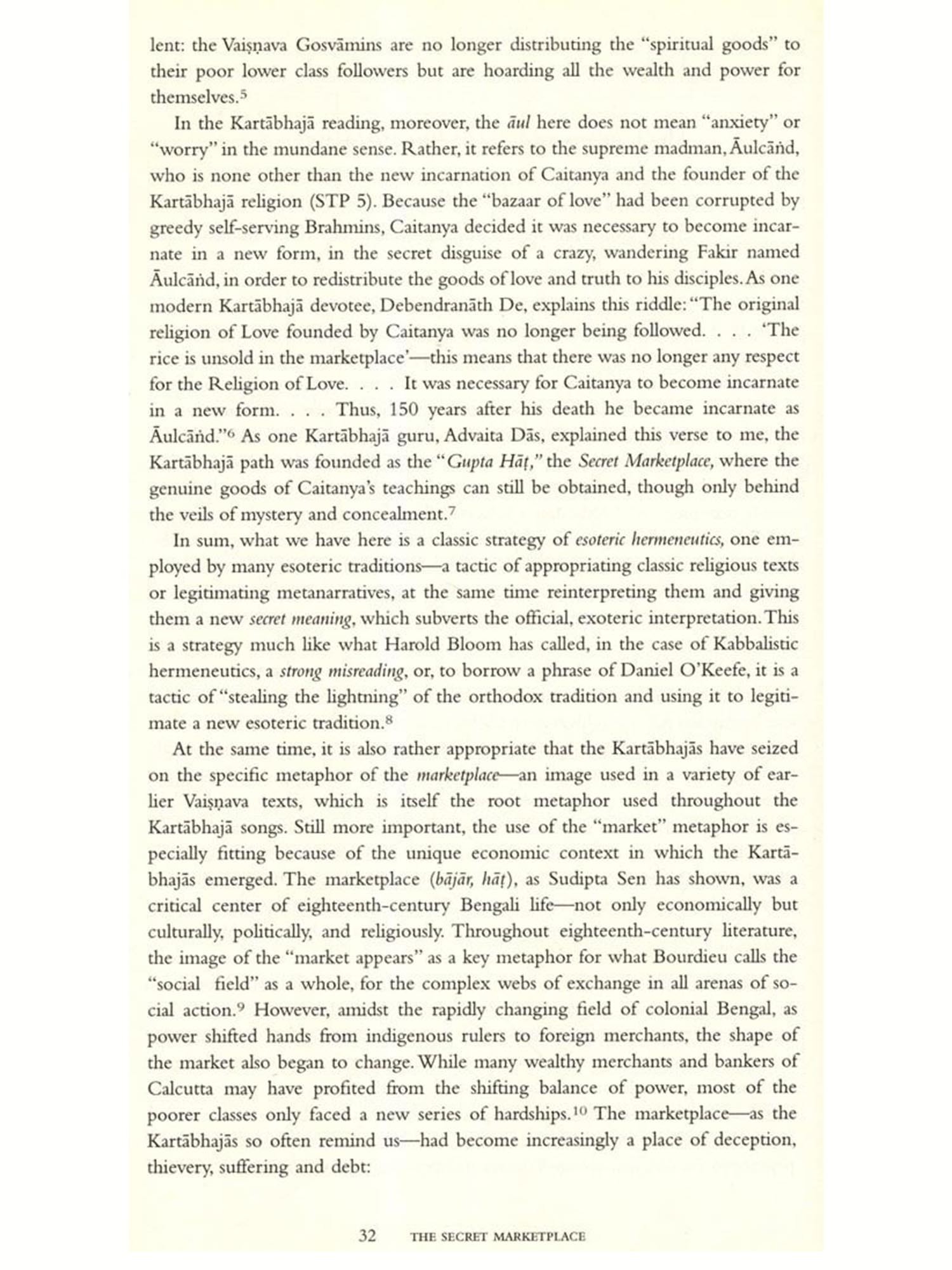 lent: the Vaiṣṇava Gosvāmins are no longer distributing the "spiritual goods" to their poor lower class followers but are hoarding all the wealth and power for themselves.$^5$

In the Kartābhajā reading, moreover, the āul here does not mean "anxiety" or "worry" in the mundane sense. Rather, it refers to the supreme madman, Āulcāṅd, who is none other than the new incarnation of Caitanya and the founder of the Kartābhajā religion (STP 5). Because the "bazaar of love" had been corrupted by greedy self-serving Brahmins, Caitanya decided it was necessary to become incarnate in a new form, in the secret disguise of a crazy, wandering Fakir named Āulcāṅd, in order to redistribute the goods of love and truth to his disciples. As one modern Kartābhajā devotee, Debendranāth De, explains this riddle: "The original religion of Love founded by Caitanya was no longer being followed. . . . 'The rice is unsold in the marketplace'—this means that there was no longer any respect for the Religion of Love. . . . It was necessary for Caitanya to become incarnate in a new form. . . . Thus, 150 years after his death he became incarnate as Āulcāṅd."$^6$ As one Kartābhajā guru, Advaita Dās, explained this verse to me, the Kartābhajā path was founded as the "Gupta Hāṭ," the Secret Marketplace, where the genuine goods of Caitanya's teachings can still be obtained, though only behind the veils of mystery and concealment.$^7$

In sum, what we have here is a classic strategy of esoteric hermeneutics, one employed by many esoteric traditions—a tactic of appropriating classic religious texts or legitimating metanarratives, at the same time reinterpreting them and giving them a new secret meaning, which subverts the official, exoteric interpretation. This is a strategy much like what Harold Bloom has called, in the case of Kabbalistic hermeneutics, a strong misreading, or, to borrow a phrase of Daniel O'Keefe, it is a tactic of "stealing the lightning" of the orthodox tradition and using it to legitimate a new esoteric tradition.$^8$

At the same time, it is also rather appropriate that the Kartābhajās have seized on the specific metaphor of the marketplace—an image used in a variety of earlier Vaiṣṇava texts, which is itself the root metaphor used throughout the Kartābhajā songs. Still more important, the use of the "market" metaphor is especially fitting because of the unique economic context in which the Kartābhajās emerged. The marketplace (bājār, hāṭ), as Sudipta Sen has shown, was a critical center of eighteenth-century Bengali life—not only economically but culturally, politically, and religiously. Throughout eighteenth-century literature, the image of the "market appears" as a key metaphor for what Bourdieu calls the "social field" as a whole, for the complex webs of exchange in all arenas of social action.$^9$ However, amidst the rapidly changing field of colonial Bengal, as power shifted hands from indigenous rulers to foreign merchants, the shape of the market also began to change. While many wealthy merchants and bankers of Calcutta may have profited from the shifting balance of power, most of the poorer classes only faced a new series of hardships.$^{10}$ The marketplace—as the Kartābhajās so often remind us—had become increasingly a place of deception, thievery, suffering and debt:

32 THE SECRET MARKETPLACE